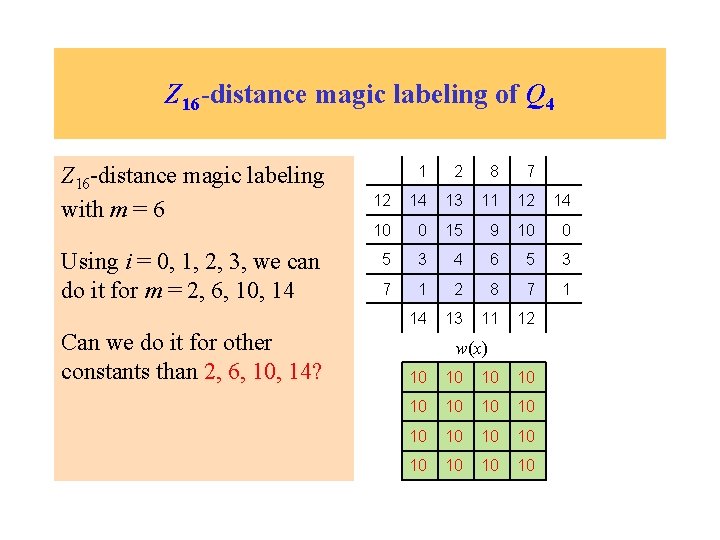 $Z_{16}$-distance magic labeling of $Q_4$

$Z_{16}$-distance magic labeling with $m = 6$

Using $i = 0, 1, 2, 3$, we can do it for $m = 2, 6, 10, 14$

Can we do it for other constants than 2, 6, 10, 14?

|  | 1 | 2 | 8 | 7 |  |
|---|---|---|---|---|---|
| 12 | 14 | 13 | 11 | 12 | 14 |
| 10 | 0 | 15 | 9 | 10 | 0 |
| 5 | 3 | 4 | 6 | 5 | 3 |
| 7 | 1 | 2 | 8 | 7 | 1 |
|  | 14 | 13 | 11 | 12 |  |

$w(x)$

| 10 | 10 | 10 | 10 |
|---|---|---|---|
| 10 | 10 | 10 | 10 |
| 10 | 10 | 10 | 10 |
| 10 | 10 | 10 | 10 |